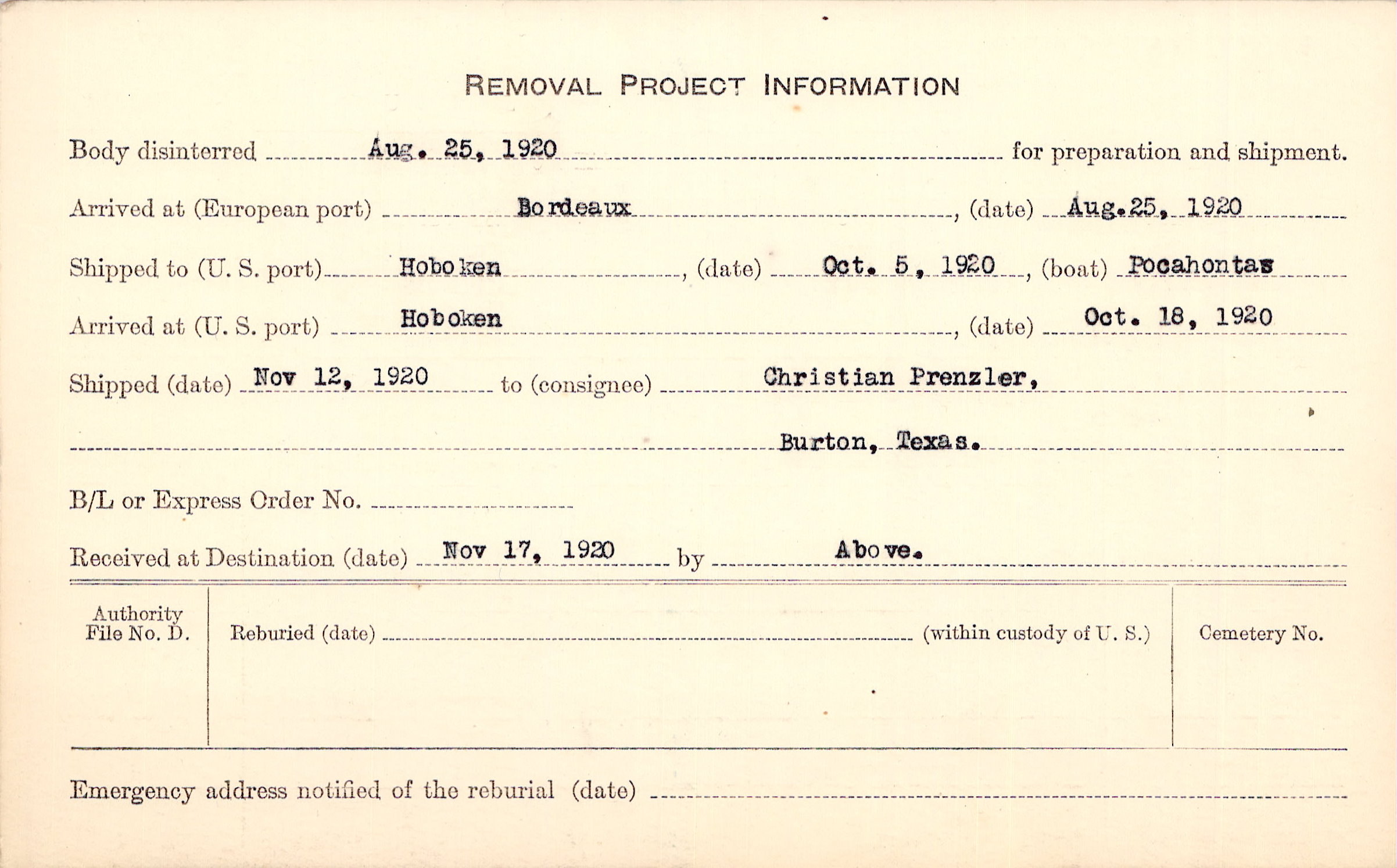 REMOVAL PROJECT INFORMATION

Body disinterred Aug. 25, 1920 for preparation and shipment.

Arrived at (European port) Bordeaux, (date) Aug.25, 1920

Shipped to (U. S. port) Hoboken, (date) Oct. 5, 1920, (boat) Pocahontas

Arrived at (U. S. port) Hoboken, (date) Oct. 18, 1920

Shipped (date) Nov 12, 1920 to (consignee) Christian Prenzler,

Burton, Texas.

B/L or Express Order No.

Received at Destination (date) Nov 17, 1920 by Above.

Authority File No. D.

Reburied (date) (within custody of U. S.)

Cemetery No.

Emergency address notified of the reburial (date)